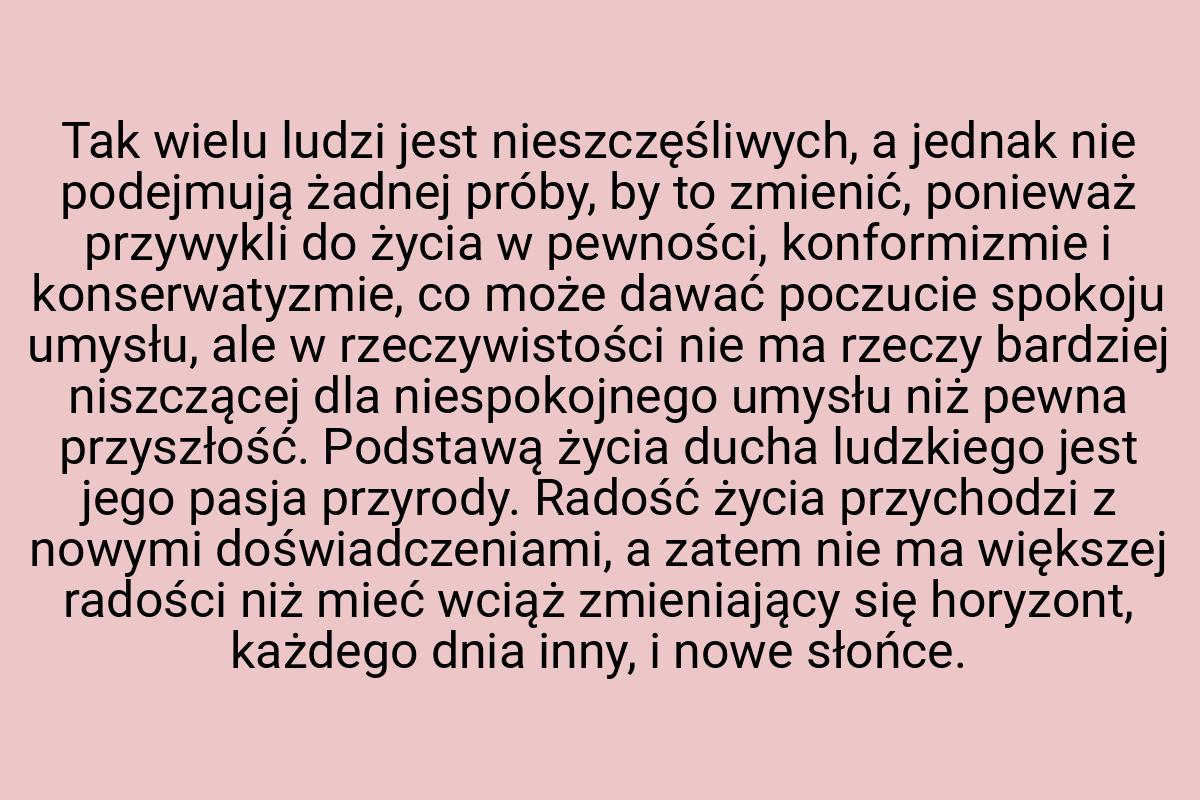 Tak wielu ludzi jest nieszczęśliwych, a jednak nie podejmują żadnej próby, by to zmienić, ponieważ przywykli do życia w pewności, konformizmie i konserwatyzmie, co może dawać poczucie spokoju umysłu, ale w rzeczywistości nie ma rzeczy bardziej niszczącej dla niespokojnego umysłu niż pewna przyszłość. Podstawą życia ducha ludzkiego jest jego pasja przyrody. Radość życia przychodzi z nowymi doświadczeniami, a zatem nie ma większej radości niż mieć wciąż zmieniający się horyzont, każdego dnia inny, i nowe słońce.